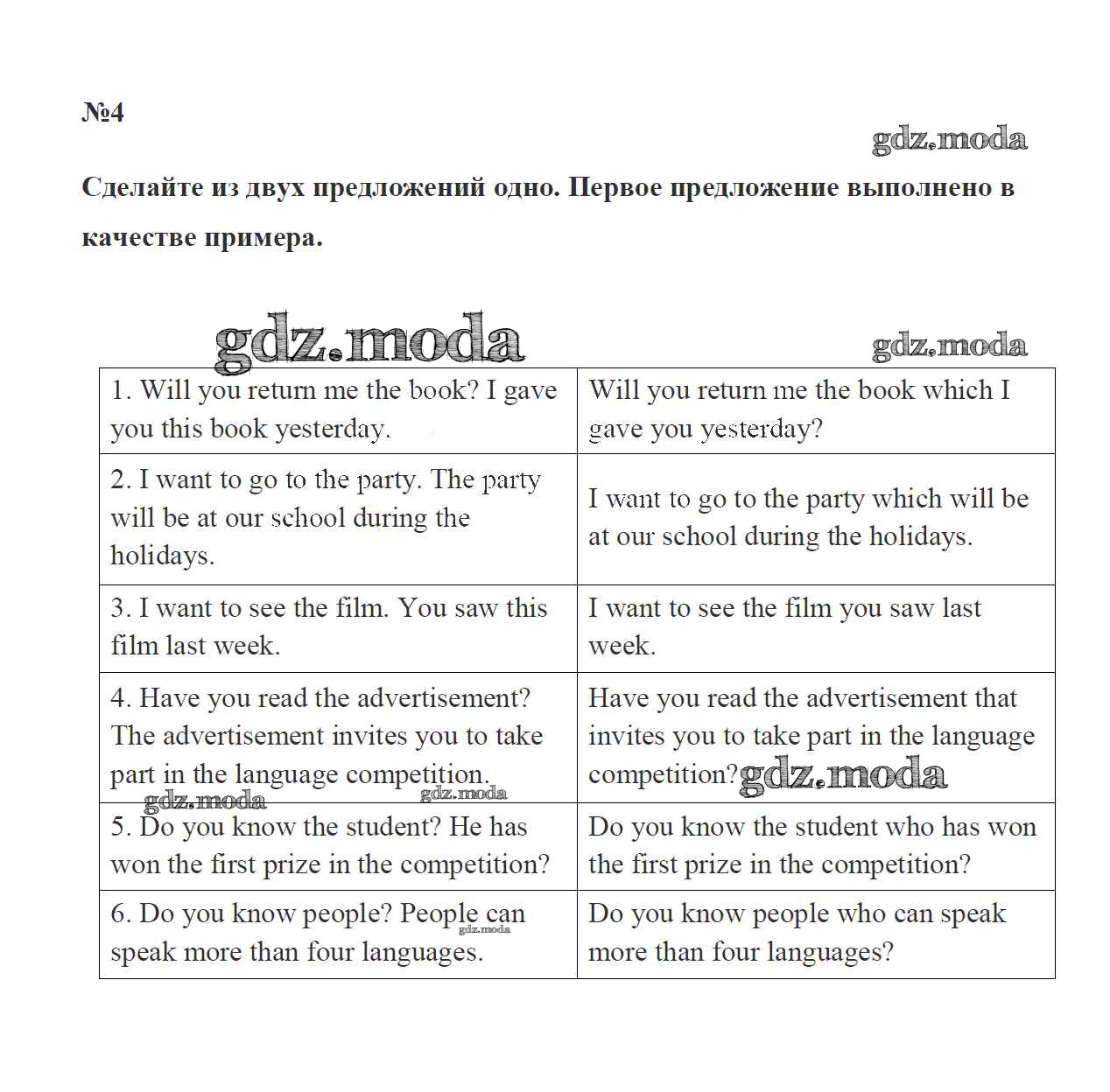 №4

gdz.moda

Сделайте из двух предложений одно. Первое предложение выполнено в качестве примера.

gdz.moda

gdz.moda

| 1. Will you return me the book? I gave you this book yesterday. | Will you return me the book which I gave you yesterday? |
|---|---|
| 2. I want to go to the party. The party will be at our school during the holidays. | I want to go to the party which will be at our school during the holidays. |
| 3. I want to see the film. You saw this film last week. | I want to see the film you saw last week. |
| 4. Have you read the advertisement? The advertisement invites you to take part in the language competition. | Have you read the advertisement that invites you to take part in the language competition? gdz.moda |
| 5. Do you know the student? He has won the first prize in the competition? | Do you know the student who has won the first prize in the competition? |
| 6. Do you know people? People can speak more than four languages. | Do you know people who can speak more than four languages? |

gdz.moda gdz.moda gdz.moda